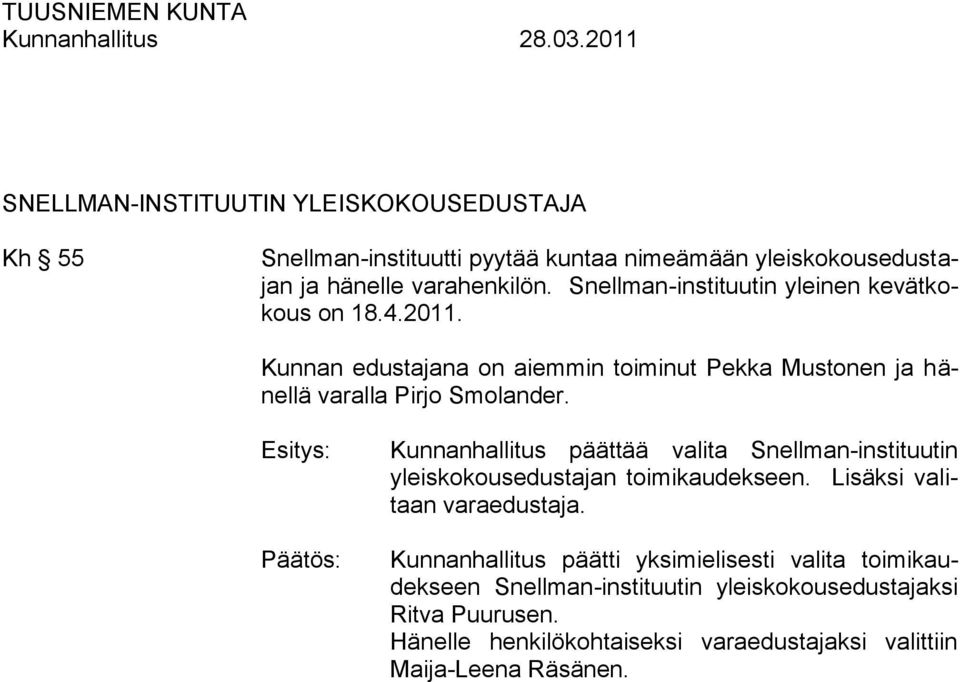 TUUSNIEMEN KUNTA
Kunnanhallitus 28.03.2011

SNELLMAN-INSTITUUTIN YLEISKOKOUSEDUSTAJA

Kh § 55 Snellman-instituutti pyytää kuntaa nimeämään yleiskokousedustajan ja hänelle varahenkilön. Snellman-instituutin yleinen kevätkokous on 18.4.2011.

Kunnan edustajana on aiemmin toiminut Pekka Mustonen ja hänellä varalla Pirjo Smolander.

Esitys: Kunnanhallitus päättää valita Snellman-instituutin yleiskokousedustajan toimikaudekseen. Lisäksi valitaan varaedustaja.

Päätös: Kunnanhallitus päätti yksimielisesti valita toimikaudekseen Snellman-instituutin yleiskokousedustajaksi Ritva Puurusen.
Hänelle henkilökohtaiseksi varaedustajaksi valittiin Maija-Leena Räsänen.